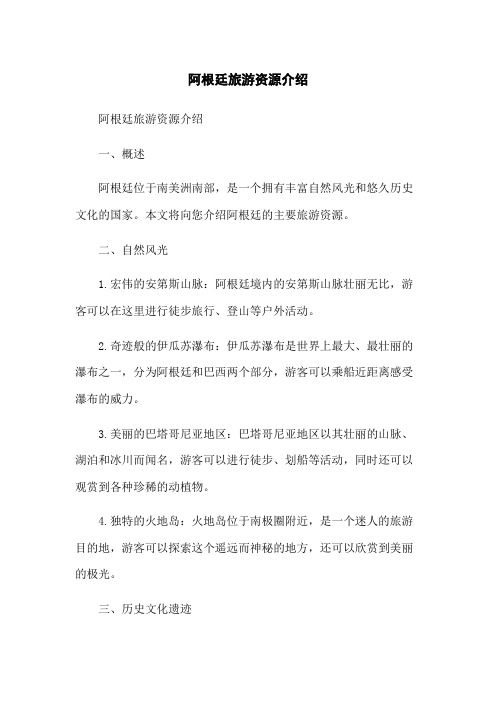 阿根廷旅游资源介绍

阿根廷旅游资源介绍

一、概述

阿根廷位于南美洲南部，是一个拥有丰富自然风光和悠久历史文化的国家。本文将向您介绍阿根廷的主要旅游资源。

二、自然风光

1.宏伟的安第斯山脉：阿根廷境内的安第斯山脉壮丽无比，游客可以在这里进行徒步旅行、登山等户外活动。

2.奇迹般的伊瓜苏瀑布：伊瓜苏瀑布是世界上最大、最壮丽的瀑布之一，分为阿根廷和巴西两个部分，游客可以乘船近距离感受瀑布的威力。

3.美丽的巴塔哥尼亚地区：巴塔哥尼亚地区以其壮丽的山脉、湖泊和冰川而闻名，游客可以进行徒步、划船等活动，同时还可以观赏到各种珍稀的动植物。

4.独特的火地岛：火地岛位于南极圈附近，是一个迷人的旅游目的地，游客可以探索这个遥远而神秘的地方，还可以欣赏到美丽的极光。

三、历史文化遗迹